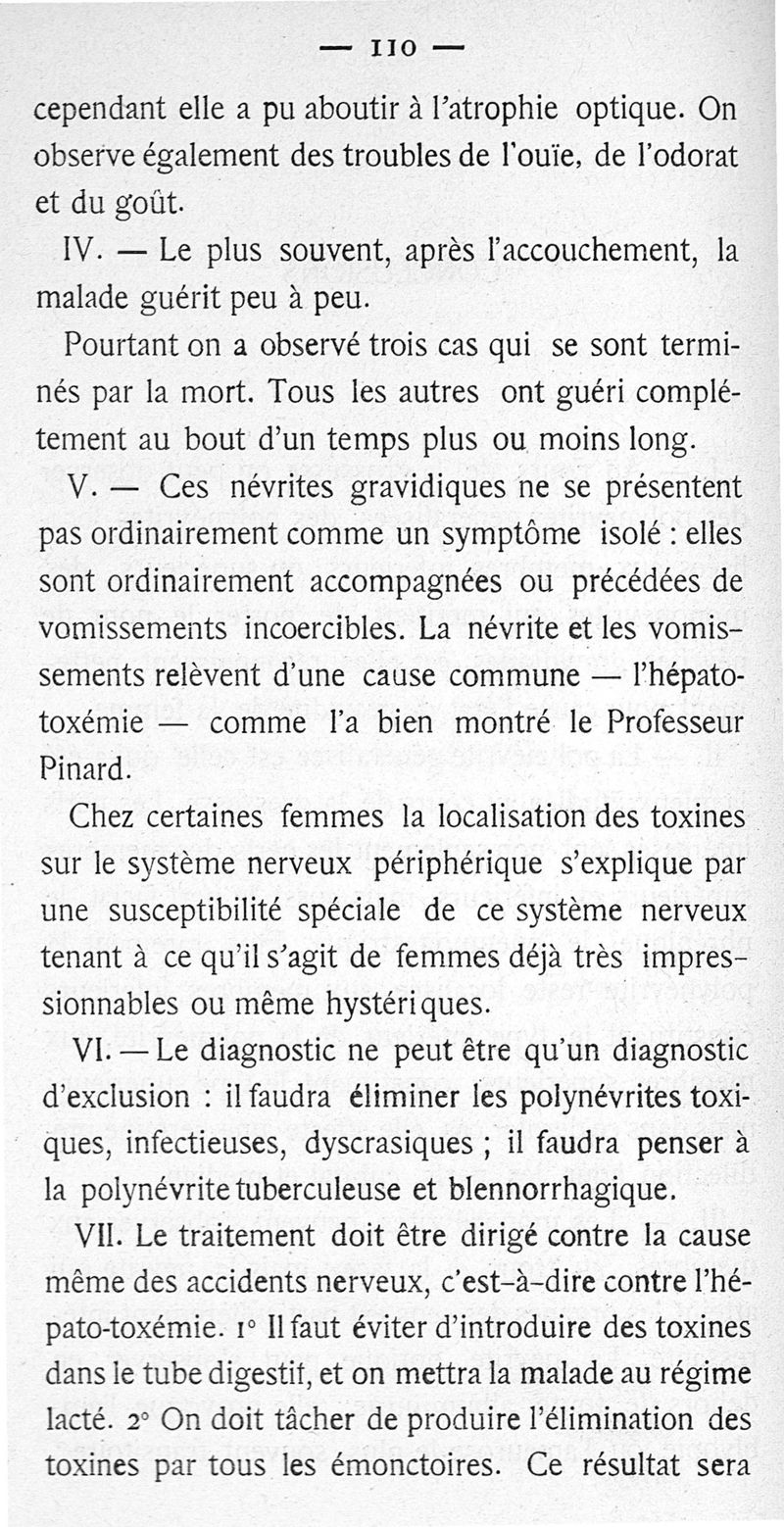 — 110 —

cependant elle a pu aboutir à l'atrophie optique. On observe également des troubles de l'ouïe, de l'odorat et du goût.

IV. — Le plus souvent, après l'accouchement, la malade guérit peu à peu.

Pourtant on a observé trois cas qui se sont terminés par la mort. Tous les autres ont guéri complétement au bout d'un temps plus ou moins long.

V. — Ces névrites gravidiques ne se présentent pas ordinairement comme un symptôme isolé : elles sont ordinairement accompagnées ou précédées de vomissements incoercibles. La névrite et les vomissements relèvent d'une cause commune — l'hépatotoxémie — comme l'a bien montré le Professeur Pinard.

Chez certaines femmes la localisation des toxines sur le système nerveux périphérique s'explique par une susceptibilité spéciale de ce système nerveux tenant à ce qu'il s'agit de femmes déjà très impressionnables ou même hystériques.

VI. — Le diagnostic ne peut être qu'un diagnostic d'exclusion : il faudra éliminer les polynévrites toxiques, infectieuses, dyscrasiques ; il faudra penser à la polynévrite tuberculeuse et blennorrhagique.

VII. Le traitement doit être dirigé contre la cause même des accidents nerveux, c'est-à-dire contre l'hépato-toxémie. 1° Il faut éviter d'introduire des toxines dans le tube digestif, et on mettra la malade au régime lacté. 2° On doit tâcher de produire l'élimination des toxines par tous les émonctoires. Ce résultat sera